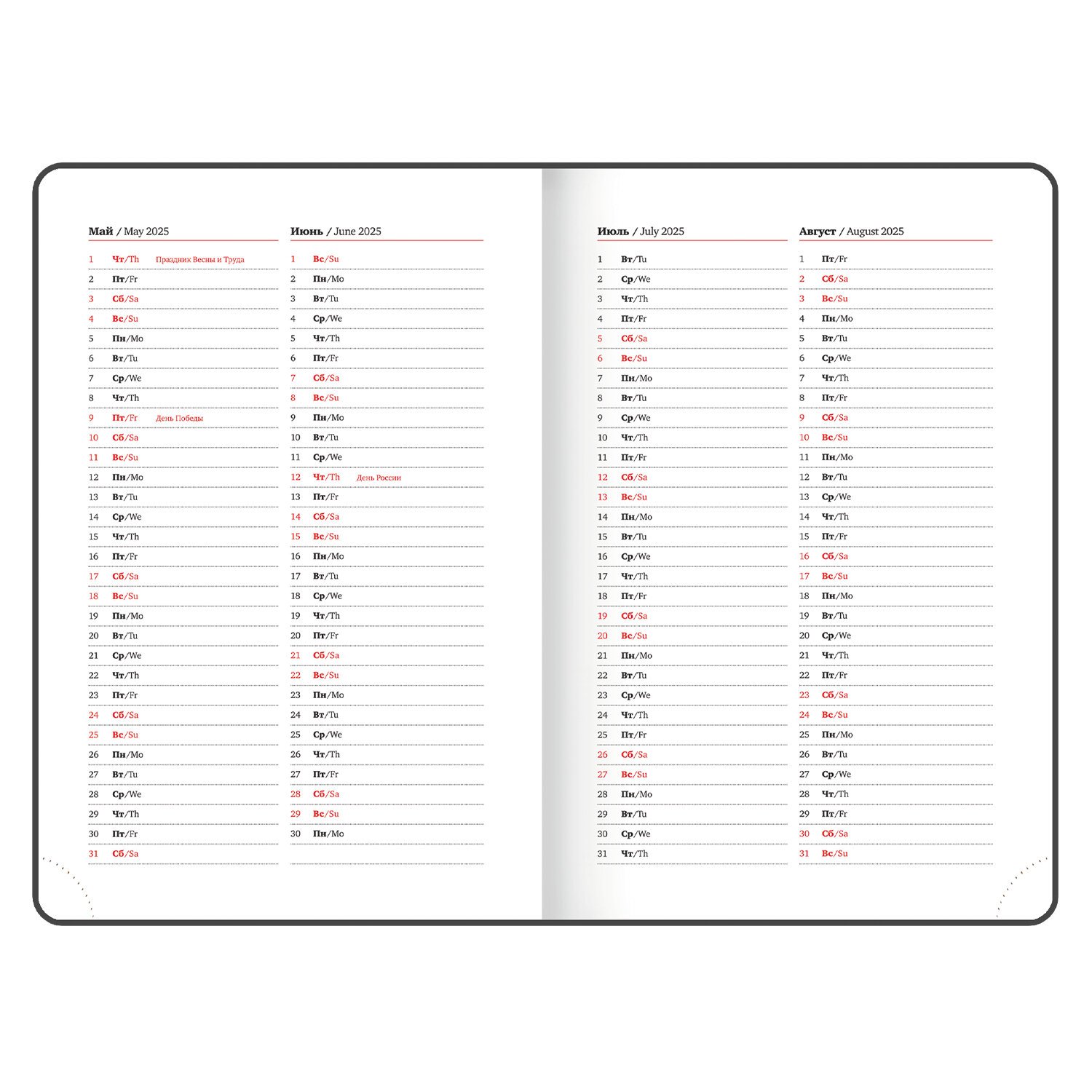 Май / May 2025

1 Чт/Th Праздник Весны и Труда
2 Пт/Fr
3 Сб/Sa
4 Вс/Su
5 Пн/Mo
6 Вт/Tu
7 Ср/We
8 Чт/Th
9 Пт/Fr День Победы
10 Сб/Sa
11 Вс/Su
12 Пн/Mo
13 Вт/Tu
14 Ср/We
15 Чт/Th
16 Пт/Fr
17 Сб/Sa
18 Вс/Su
19 Пн/Mo
20 Вт/Tu
21 Ср/We
22 Чт/Th
23 Пт/Fr
24 Сб/Sa
25 Вс/Su
26 Пн/Mo
27 Вт/Tu
28 Ср/We
29 Чт/Th
30 Пт/Fr
31 Сб/Sa

Июнь / June 2025

1 Вс/Su
2 Пн/Mo
3 Вт/Tu
4 Ср/We
5 Чт/Th
6 Пт/Fr
7 Сб/Sa
8 Вс/Su
9 Пн/Mo
10 Вт/Tu
11 Ср/We
12 Чт/Th День России
13 Пт/Fr
14 Сб/Sa
15 Вс/Su
16 Пн/Mo
17 Вт/Tu
18 Ср/We
19 Чт/Th
20 Пт/Fr
21 Сб/Sa
22 Вс/Su
23 Пн/Mo
24 Вт/Tu
25 Ср/We
26 Чт/Th
27 Пт/Fr
28 Сб/Sa
29 Вс/Su
30 Пн/Mo

Июль / July 2025

1 Вт/Tu
2 Ср/We
3 Чт/Th
4 Пт/Fr
5 Сб/Sa
6 Вс/Su
7 Пн/Mo
8 Вт/Tu
9 Ср/We
10 Чт/Th
11 Пт/Fr
12 Сб/Sa
13 Вс/Su
14 Пн/Mo
15 Вт/Tu
16 Ср/We
17 Чт/Th
18 Пт/Fr
19 Сб/Sa
20 Вс/Su
21 Пн/Mo
22 Вт/Tu
23 Ср/We
24 Чт/Th
25 Пт/Fr
26 Сб/Sa
27 Вс/Su
28 Пн/Mo
29 Вт/Tu
30 Ср/We
31 Чт/Th

Август / August 2025

1 Пт/Fr
2 Сб/Sa
3 Вс/Su
4 Пн/Mo
5 Вт/Tu
6 Ср/We
7 Чт/Th
8 Пт/Fr
9 Сб/Sa
10 Вс/Su
11 Пн/Mo
12 Вт/Tu
13 Ср/We
14 Чт/Th
15 Пт/Fr
16 Сб/Sa
17 Вс/Su
18 Пн/Mo
19 Вт/Tu
20 Ср/We
21 Чт/Th
22 Пт/Fr
23 Сб/Sa
24 Вс/Su
25 Пн/Mo
26 Вт/Tu
27 Ср/We
28 Чт/Th
29 Пт/Fr
30 Сб/Sa
31 Вс/Su